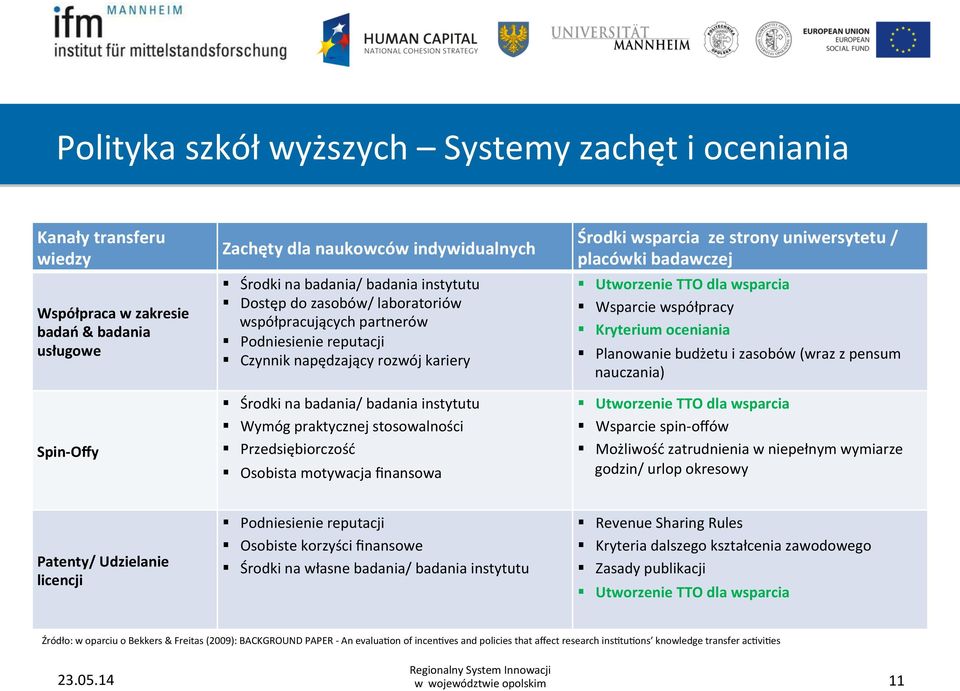 ifm MANNHEIM
institut für mittelstandsforschung

HUMAN CAPITAL
NATIONAL COHESION STRATEGY

UNIVERSITÄT MANNHEIM

EUROPEAN UNION
EUROPEAN SOCIAL FUND

Polityka szkół wyższych – Systemy zachęt i oceniania

| Kanały transferu wiedzy | Zachęty dla naukowców indywidualnych | Środki wsparcia ze strony uniwersytetu / placówki badawczej |
|---|---|---|
| Współpraca w zakresie badań & badania usługowe | ▪ Środki na badania/ badania instytutu ▪ Dostęp do zasobów/ laboratoriów współpracujących partnerów ▪ Podniesienie reputacji ▪ Czynnik napędzający rozwój kariery | ▪ Utworzenie TTO dla wsparcia ▪ Wsparcie współpracy ▪ Kryterium oceniania ▪ Planowanie budżetu i zasobów (wraz z pensum nauczania) |
| Spin-Offy | ▪ Środki na badania/ badania instytutu ▪ Wymóg praktycznej stosowalności ▪ Przedsiębiorczość ▪ Osobista motywacja finansowa | ▪ Utworzenie TTO dla wsparcia ▪ Wsparcie spin-offów ▪ Możliwość zatrudnienia w niepełnym wymiarze godzin/ urlop okresowy |
| Patenty/ Udzielanie licencji | ▪ Podniesienie reputacji ▪ Osobiste korzyści finansowe ▪ Środki na własne badania/ badania instytutu | ▪ Revenue Sharing Rules ▪ Kryteria dalszego kształcenia zawodowego ▪ Zasady publikacji ▪ Utworzenie TTO dla wsparcia |

Źródło: w oparciu o Bekkers & Freitas (2009): BACKGROUND PAPER - An evaluation of incentives and policies that affect research institutions' knowledge transfer activities

23.05.14

Regionalny System Innowacji w województwie opolskim

11